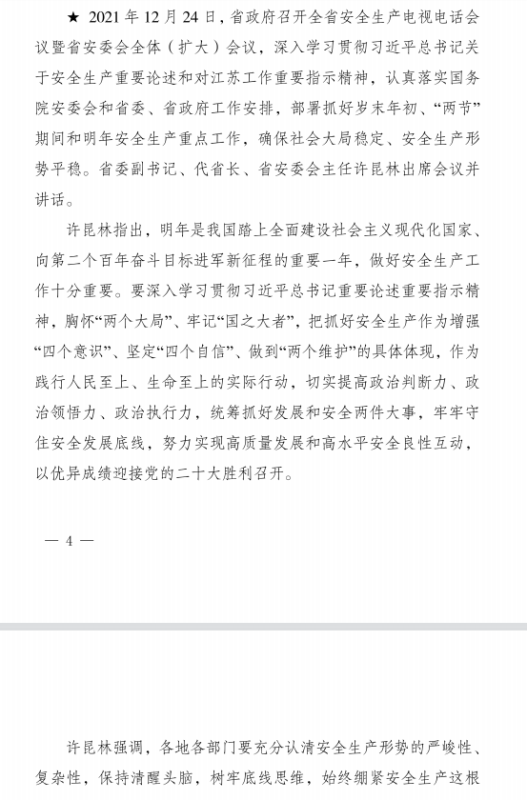 ★ 2021 年 12 月 24 日，省政府召开全省安全生产电视电话会议暨省安委会全体（扩大）会议，深入学习贯彻习近平总书记关于安全生产重要论述和对江苏工作重要指示精神，认真落实国务院安委会和省委、省政府工作安排，部署抓好岁末年初、“两节”期间和明年安全生产重点工作，确保社会大局稳定、安全生产形势平稳。省委副书记、代省长、省安委会主任许昆林出席会议并讲话。

许昆林指出，明年是我国踏上全面建设社会主义现代化国家、向第二个百年奋斗目标进军新征程的重要一年，做好安全生产工作十分重要。要深入学习贯彻习近平总书记重要论述重要指示精神，胸怀“两个大局”、牢记“国之大者”，把抓好安全生产作为增强“四个意识”、坚定“四个自信”、做到“两个维护”的具体体现，作为践行人民至上、生命至上的实际行动，切实提高政治判断力、政治领悟力、政治执行力，统筹抓好发展和安全两件大事，牢牢守住安全发展底线，努力实现高质量发展和高水平安全良性互动，以优异成绩迎接党的二十大胜利召开。

— 4 —

许昆林强调，各地各部门要充分认清安全生产形势的严峻性、复杂性，保持清醒头脑，树牢底线思维，始终绷紧安全生产这根